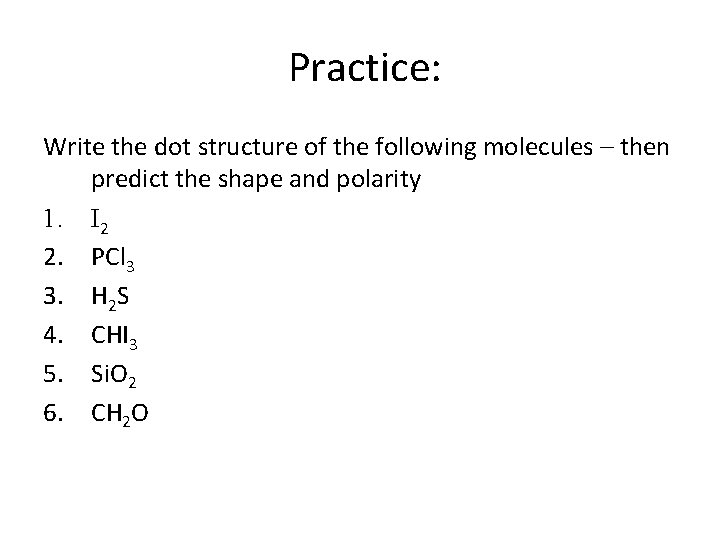 Practice:

Write the dot structure of the following molecules – then predict the shape and polarity

1. $I_2$
2. $PCl_3$
3. $H_2S$
4. $CHI_3$
5. $SiO_2$
6. $CH_2O$